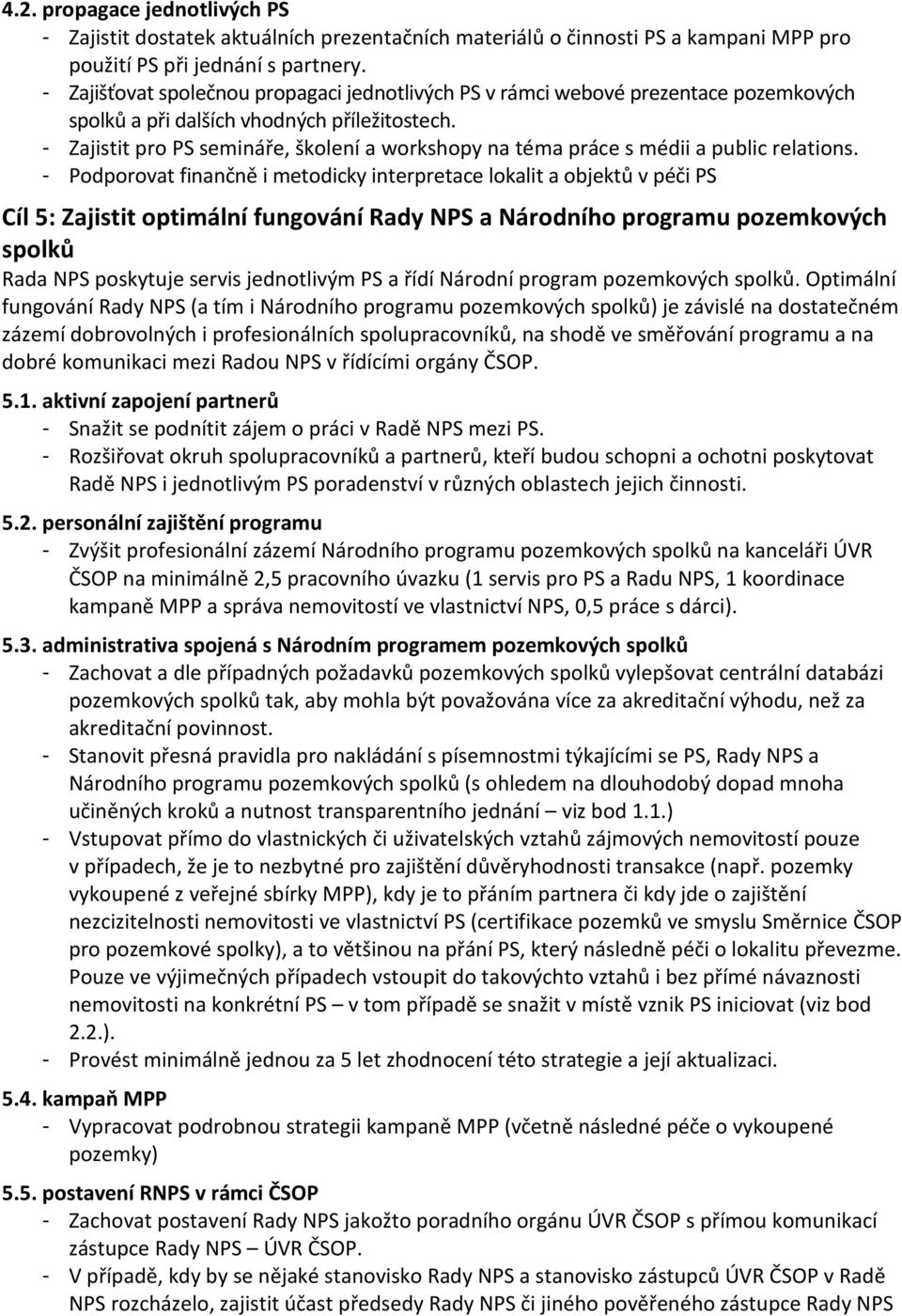 4.2. propagace jednotlivých PS
- Zajistit dostatek aktuálních prezentačních materiálů o činnosti PS a kampani MPP pro použití PS při jednání s partnery.
- Zajišťovat společnou propagaci jednotlivých PS v rámci webové prezentace pozemkových spolků a při dalších vhodných příležitostech.
- Zajistit pro PS semináře, školení a workshopy na téma práce s médii a public relations.
- Podporovat finančně i metodicky interpretace lokalit a objektů v péči PS

Cíl 5: Zajistit optimální fungování Rady NPS a Národního programu pozemkových spolků

Rada NPS poskytuje servis jednotlivým PS a řídí Národní program pozemkových spolků. Optimální fungování Rady NPS (a tím i Národního programu pozemkových spolků) je závislé na dostatečném zázemí dobrovolných i profesionálních spolupracovníků, na shodě ve směřování programu a na dobré komunikaci mezi Radou NPS v řídícími orgány ČSOP.

5.1. aktivní zapojení partnerů
- Snažit se podnítit zájem o práci v Radě NPS mezi PS.
- Rozšiřovat okruh spolupracovníků a partnerů, kteří budou schopni a ochotni poskytovat Radě NPS i jednotlivým PS poradenství v různých oblastech jejich činnosti.

5.2. personální zajištění programu
- Zvýšit profesionální zázemí Národního programu pozemkových spolků na kanceláři ÚVR ČSOP na minimálně 2,5 pracovního úvazku (1 servis pro PS a Radu NPS, 1 koordinace kampaně MPP a správa nemovitostí ve vlastnictví NPS, 0,5 práce s dárci).

5.3. administrativa spojená s Národním programem pozemkových spolků
- Zachovat a dle případných požadavků pozemkových spolků vylepšovat centrální databázi pozemkových spolků tak, aby mohla být považována více za akreditační výhodu, než za akreditační povinnost.
- Stanovit přesná pravidla pro nakládání s písemnostmi týkajícími se PS, Rady NPS a Národního programu pozemkových spolků (s ohledem na dlouhodobý dopad mnoha učiněných kroků a nutnost transparentního jednání – viz bod 1.1.)
- Vstupovat přímo do vlastnických či uživatelských vztahů zájmových nemovitostí pouze v případech, že je to nezbytné pro zajištění důvěryhodnosti transakce (např. pozemky vykoupené z veřejné sbírky MPP), kdy je to přáním partnera či kdy jde o zajištění nezcizitelnosti nemovitosti ve vlastnictví PS (certifikace pozemků ve smyslu Směrnice ČSOP pro pozemkové spolky), a to většinou na přání PS, který následně péči o lokalitu převezme. Pouze ve výjimečných případech vstoupit do takovýchto vztahů i bez přímé návaznosti nemovitosti na konkrétní PS – v tom případě se snažit v místě vznik PS iniciovat (viz bod 2.2.).
- Provést minimálně jednou za 5 let zhodnocení této strategie a její aktualizaci.

5.4. kampaň MPP
- Vypracovat podrobnou strategii kampaně MPP (včetně následné péče o vykoupené pozemky)

5.5. postavení RNPS v rámci ČSOP
- Zachovat postavení Rady NPS jakožto poradního orgánu ÚVR ČSOP s přímou komunikací zástupce Rady NPS – ÚVR ČSOP.
- V případě, kdy by se nějaké stanovisko Rady NPS a stanovisko zástupců ÚVR ČSOP v Radě NPS rozcházelo, zajistit účast předsedy Rady NPS či jiného pověřeného zástupce Rady NPS